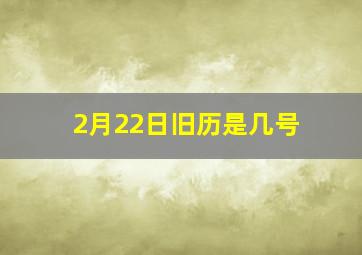 2月22日旧历是几号